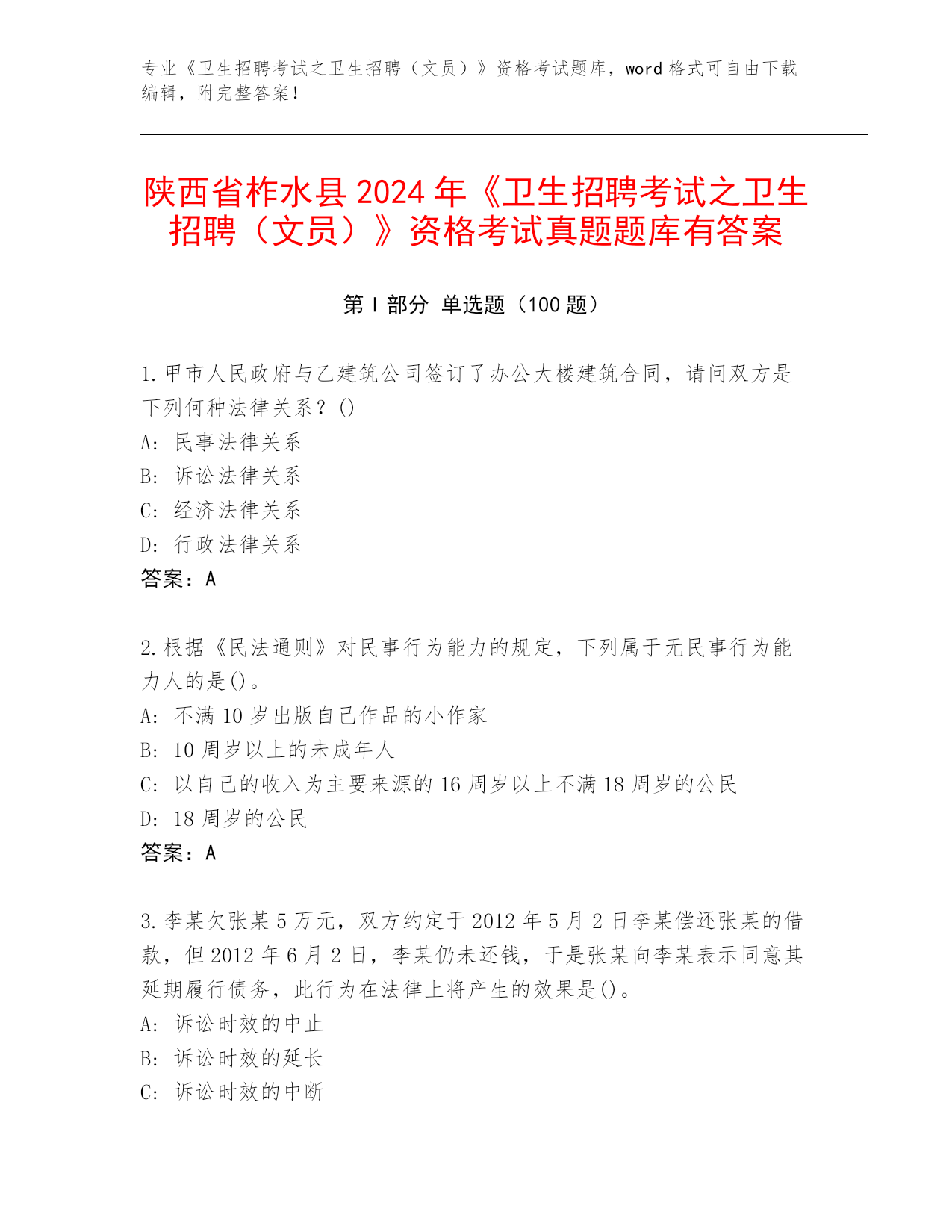 专业《卫生招聘考试之卫生招聘（文员）》资格考试题库，word 格式可自由下载编辑，附完整答案！

陕西省柞水县 2024 年《卫生招聘考试之卫生招聘（文员）》资格考试真题题库有答案

第 I 部分 单选题（100 题）

1. 甲市人民政府与乙建筑公司签订了办公大楼建筑合同，请问双方是下列何种法律关系？()
A: 民事法律关系
B: 诉讼法律关系
C: 经济法律关系
D: 行政法律关系
答案：A

2. 根据《民法通则》对民事行为能力的规定，下列属于无民事行为能力人的是()。
A: 不满 10 岁出版自己作品的小作家
B: 10 周岁以上的未成年人
C: 以自己的收入为主要来源的 16 周岁以上不满 18 周岁的公民
D: 18 周岁的公民
答案：A

3. 李某欠张某 5 万元，双方约定于 2012 年 5 月 2 日李某偿还张某的借款，但 2012 年 6 月 2 日，李某仍未还钱，于是张某向李某表示同意其延期履行债务，此行为在法律上将产生的效果是()。
A: 诉讼时效的中止
B: 诉讼时效的延长
C: 诉讼时效的中断